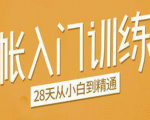 帐入门训练
28天从小白到精通